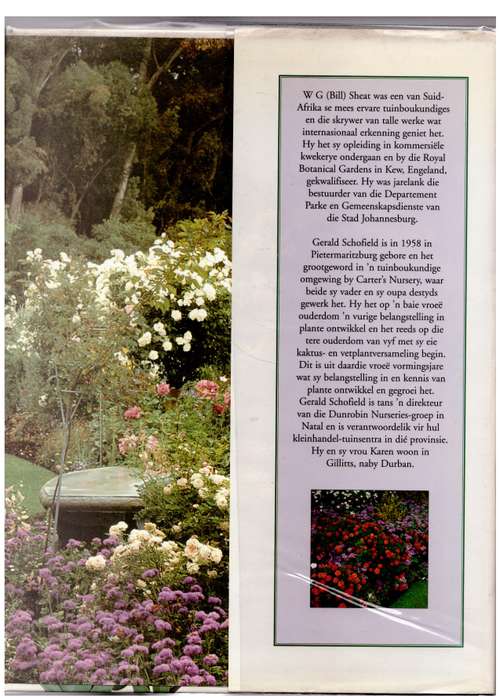 W G (Bill) Sheat was een van Suid-Afrika se mees ervare tuinboukundiges en die skrywer van talle werke wat internasionaal erkenning geniet het. Hy het sy opleiding in kommersiële kwekerye ondergaan en by die Royal Botanical Gardens in Kew, Engeland, gekwalifiseer. Hy was jarelank die bestuurder van die Departement Parke en Gemeenskapsdienste van die Stad Johannesburg.

Gerald Schofield is in 1958 in Pietermaritzburg gebore en het grootgeword in 'n tuinboukundige omgewing by Carter's Nursery, waar beide sy vader en sy oupa destyds gewerk het. Hy het op 'n baie vroeë ouderdom 'n vurige belangstelling in plante ontwikkel en het reeds op die tere ouderdom van vyf met sy eie kaktus- en vetplantversameling begin. Dit is uit daardie vroeë vormingsjare wat sy belangstelling in en kennis van plante ontwikkel en gegroei het. Gerald Schofield is tans 'n direkteur van die Dunrobin Nurseries-groep in Natal en is verantwoordelik vir hul kleinhandel-tuinsentra in dié provinsie. Hy en sy vrou Karen woon in Gillitts, naby Durban.